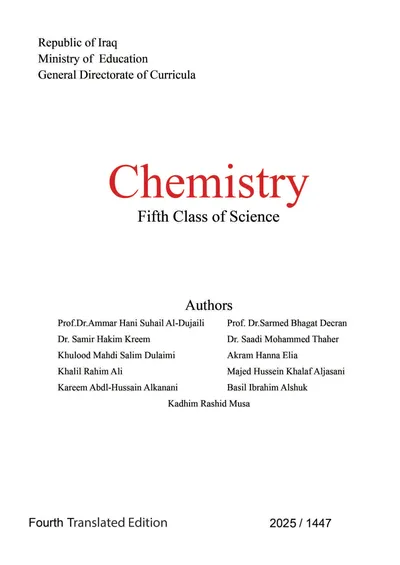 Republic of Iraq
Ministry of Education
General Directorate of Curricula

Chemistry
Fifth Class of Science

Authors

Prof.Dr.Ammar Hani Suhail Al-Dujaili
Dr. Samir Hakim Kreem
Khulood Mahdi Salim Dulaimi
Khalil Rahim Ali
Kareem Abdl-Hussain Alkanani

Prof. Dr.Sarmed Bhagat Decran
Dr. Saadi Mohammed Thaher
Akram Hanna Elia
Majed Hussein Khalaf Aljasani
Basil Ibrahim Alshuk

Kadhim Rashid Musa

Fourth Translated Edition

2025 / 1447